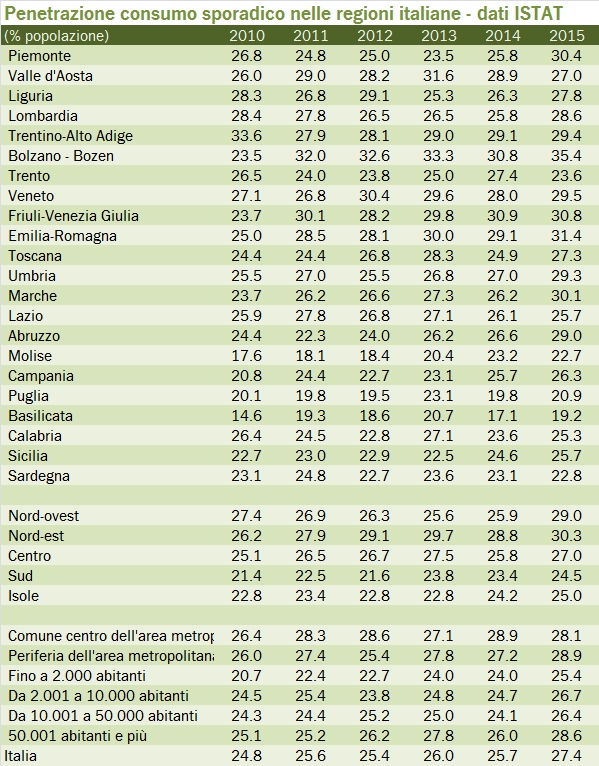 Penetrazione consumo sporadico nelle regioni italiane - dati ISTAT

| (% popolazione) | 2010 | 2011 | 2012 | 2013 | 2014 | 2015 |
|---|---|---|---|---|---|---|
| Piemonte | 26.8 | 24.8 | 25.0 | 23.5 | 25.8 | 30.4 |
| Valle d'Aosta | 26.0 | 29.0 | 28.2 | 31.6 | 28.9 | 27.0 |
| Liguria | 28.3 | 26.8 | 29.1 | 25.3 | 26.3 | 27.8 |
| Lombardia | 28.4 | 27.8 | 26.5 | 26.5 | 25.8 | 28.6 |
| Trentino-Alto Adige | 33.6 | 27.9 | 28.1 | 29.0 | 29.1 | 29.4 |
| Bolzano - Bozen | 23.5 | 32.0 | 32.6 | 33.3 | 30.8 | 35.4 |
| Trento | 26.5 | 24.0 | 23.8 | 25.0 | 27.4 | 23.6 |
| Veneto | 27.1 | 26.8 | 30.4 | 29.6 | 28.0 | 29.5 |
| Friuli-Venezia Giulia | 23.7 | 30.1 | 28.2 | 29.8 | 30.9 | 30.8 |
| Emilia-Romagna | 25.0 | 28.5 | 28.1 | 30.0 | 29.1 | 31.4 |
| Toscana | 24.4 | 24.4 | 26.8 | 28.3 | 24.9 | 27.3 |
| Umbria | 25.5 | 27.0 | 25.5 | 26.8 | 27.0 | 29.3 |
| Marche | 23.7 | 26.2 | 26.6 | 27.3 | 26.2 | 30.1 |
| Lazio | 25.9 | 27.8 | 26.8 | 27.1 | 26.1 | 25.7 |
| Abruzzo | 24.4 | 22.3 | 24.0 | 26.2 | 26.6 | 29.0 |
| Molise | 17.6 | 18.1 | 18.4 | 20.4 | 23.2 | 22.7 |
| Campania | 20.8 | 24.4 | 22.7 | 23.1 | 25.7 | 26.3 |
| Puglia | 20.1 | 19.8 | 19.5 | 23.1 | 19.8 | 20.9 |
| Basilicata | 14.6 | 19.3 | 18.6 | 20.7 | 17.1 | 19.2 |
| Calabria | 26.4 | 24.5 | 22.8 | 27.1 | 23.6 | 25.3 |
| Sicilia | 22.7 | 23.0 | 22.9 | 22.5 | 24.6 | 25.7 |
| Sardegna | 23.1 | 24.8 | 22.7 | 23.6 | 23.1 | 22.8 |
| | | | | | | |
| Nord-ovest | 27.4 | 26.9 | 26.3 | 25.6 | 25.9 | 29.0 |
| Nord-est | 26.2 | 27.9 | 29.1 | 29.7 | 28.8 | 30.3 |
| Centro | 25.1 | 26.5 | 26.7 | 27.5 | 25.8 | 27.0 |
| Sud | 21.4 | 22.5 | 21.6 | 23.8 | 23.4 | 24.5 |
| Isole | 22.8 | 23.4 | 22.8 | 22.8 | 24.2 | 25.0 |
| | | | | | | |
| Comune centro dell'area metrop | 26.4 | 28.3 | 28.6 | 27.1 | 28.9 | 28.1 |
| Periferia dell'area metropolitana | 26.0 | 27.4 | 25.4 | 27.8 | 27.2 | 28.9 |
| Fino a 2.000 abitanti | 20.7 | 22.4 | 22.7 | 24.0 | 24.0 | 25.4 |
| Da 2.001 a 10.000 abitanti | 24.5 | 25.4 | 23.8 | 24.8 | 24.7 | 26.7 |
| Da 10.001 a 50.000 abitanti | 24.3 | 24.4 | 25.2 | 25.0 | 24.1 | 26.4 |
| 50.001 abitanti e più | 25.1 | 25.2 | 26.2 | 27.8 | 26.0 | 28.6 |
| Italia | 24.8 | 25.6 | 25.4 | 26.0 | 25.7 | 27.4 |